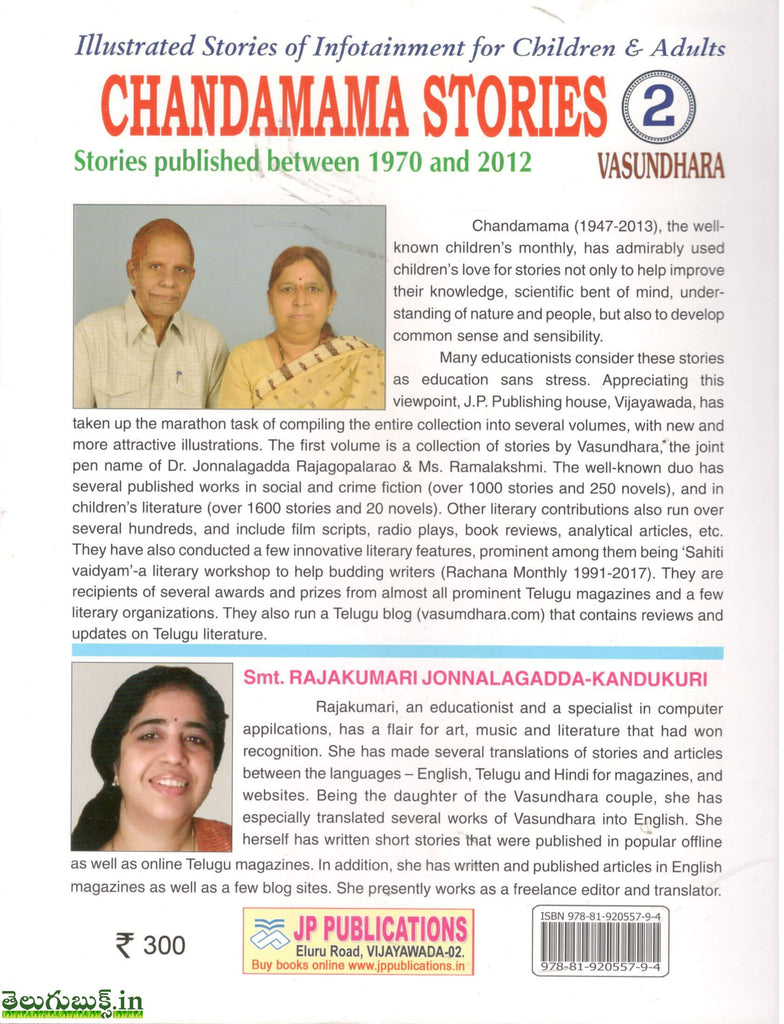 Illustrated Stories of Infotainment for Children & Adults

CHANDAMAMA STORIES 2

Stories published between 1970 and 2012

VASUNDHARA

Chandamama (1947-2013), the well-known children's monthly, has admirably used children's love for stories not only to help improve their knowledge, scientific bent of mind, understanding of nature and people, but also to develop common sense and sensibility.

Many educationists consider these stories as education sans stress. Appreciating this viewpoint, J.P. Publishing house, Vijayawada, has taken up the marathon task of compiling the entire collection into several volumes, with new and more attractive illustrations. The first volume is a collection of stories by Vasundhara, the joint pen name of Dr. Jonnalagadda Rajagopalarao & Ms. Ramalakshmi. The well-known duo has several published works in social and crime fiction (over 1000 stories and 250 novels), and in children's literature (over 1600 stories and 20 novels). Other literary contributions also run over several hundreds, and include film scripts, radio plays, book reviews, analytical articles, etc. They have also conducted a few innovative literary features, prominent among them being 'Sahiti vaidyam'-a literary workshop to help budding writers (Rachana Monthly 1991-2017). They are recipients of several awards and prizes from almost all prominent Telugu magazines and a few literary organizations. They also run a Telugu blog (vasumdhara.com) that contains reviews and updates on Telugu literature.

Smt. RAJAKUMARI JONNALAGADDA-KANDUKURI

Rajakumari, an educationist and a specialist in computer appilcations, has a flair for art, music and literature that had won recognition. She has made several translations of stories and articles between the languages – English, Telugu and Hindi for magazines, and websites. Being the daughter of the Vasundhara couple, she has especially translated several works of Vasundhara into English. She herself has written short stories that were published in popular offline as well as online Telugu magazines. In addition, she has written and published articles in English magazines as well as a few blog sites. She presently works as a freelance editor and translator.

₹ 300

JP PUBLICATIONS
Eluru Road, VIJAYAWADA-02.
Buy books online www.jppublications.in

ISBN 978-81-920557-9-4
978-81-920557-9-4

తెలుగుబుక్స్.in